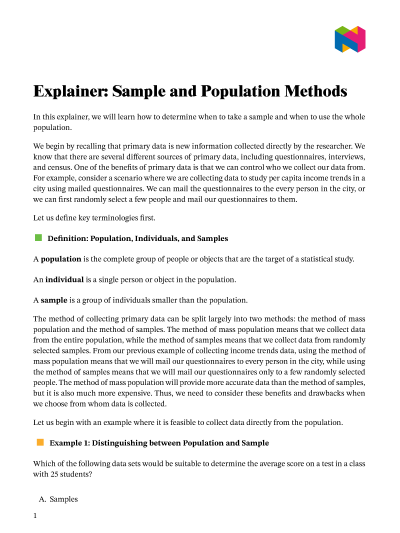 Explainer: Sample and Population Methods

In this explainer, we will learn how to determine when to take a sample and when to use the whole population.

We begin by recalling that primary data is new information collected directly by the researcher. We know that there are several different sources of primary data, including questionnaires, interviews, and census. One of the benefits of primary data is that we can control who we collect our data from. For example, consider a scenario where we are collecting data to study per capita income trends in a city using mailed questionnaires. We can mail the questionnaires to the every person in the city, or we can first randomly select a few people and mail our questionnaires to them.

Let us define key terminologies first.

Definition: Population, Individuals, and Samples

A population is the complete group of people or objects that are the target of a statistical study.

An individual is a single person or object in the population.

A sample is a group of individuals smaller than the population.

The method of collecting primary data can be split largely into two methods: the method of mass population and the method of samples. The method of mass population means that we collect data from the entire population, while the method of samples means that we collect data from randomly selected samples. From our previous example of collecting income trends data, using the method of mass population means that we will mail our questionnaires to every person in the city, while using the method of samples means that we will mail our questionnaires only to a few randomly selected people. The method of mass population will provide more accurate data than the method of samples, but it is also much more expensive. Thus, we need to consider these benefits and drawbacks when we choose from whom data is collected.

Let us begin with an example where it is feasible to collect data directly from the population.

Example 1: Distinguishing between Population and Sample

Which of the following data sets would be suitable to determine the average score on a test in a class with 25 students?

A. Samples

1